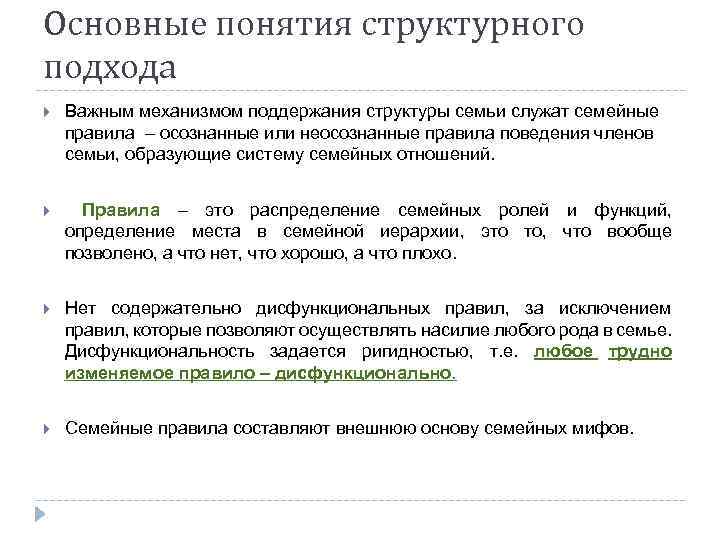 Основные понятия структурного подхода

Важным механизмом поддержания структуры семьи служат семейные правила – осознанные или неосознанные правила поведения членов семьи, образующие систему семейных отношений.

Правила – это распределение семейных ролей и функций, определение места в семейной иерархии, это то, что вообще позволено, а что нет, что хорошо, а что плохо.

Нет содержательно дисфункциональных правил, за исключением правил, которые позволяют осуществлять насилие любого рода в семье. Дисфункциональность задается ригидностью, т.е. любое трудно изменяемое правило – дисфункционально.

Семейные правила составляют внешнюю основу семейных мифов.